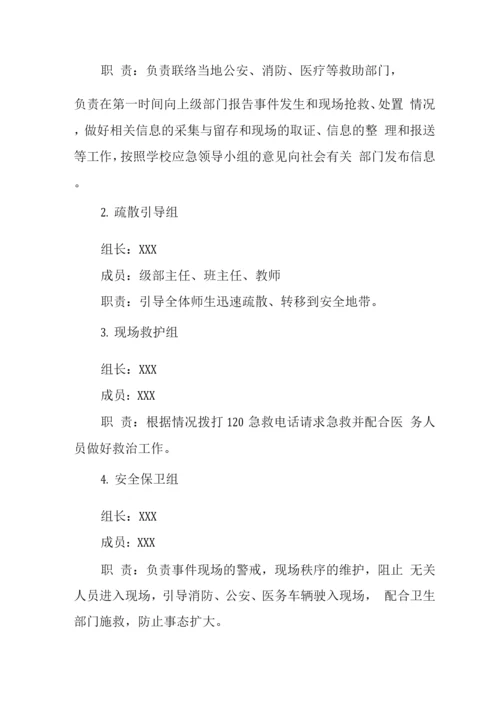 职 责：负责联络当地公安、消防、医疗等救助部门，

负责在第一时间向上级部门报告事件发生和现场抢救、处置 情况，做好相关信息的采集与留存和现场的取证、信息的整 理和报送等工作，按照学校应急领导小组的意见向社会有关 部门发布信息。

2. 疏散引导组

组长：XXX

成员：级部主任、班主任、教师

职责：引导全体师生迅速疏散、转移到安全地带。

3. 现场救护组

组长：XXX

成员：XXX

职 责：根据情况拨打 120 急救电话请求急救并配合医 务人员做好救治工作。

4. 安全保卫组

组长：XXX

成员：XXX

职 责：负责事件现场的警戒，现场秩序的维护，阻止 无关人员进入现场，引导消防、公安、医务车辆驶入现场， 配合卫生部门施救，防止事态扩大。